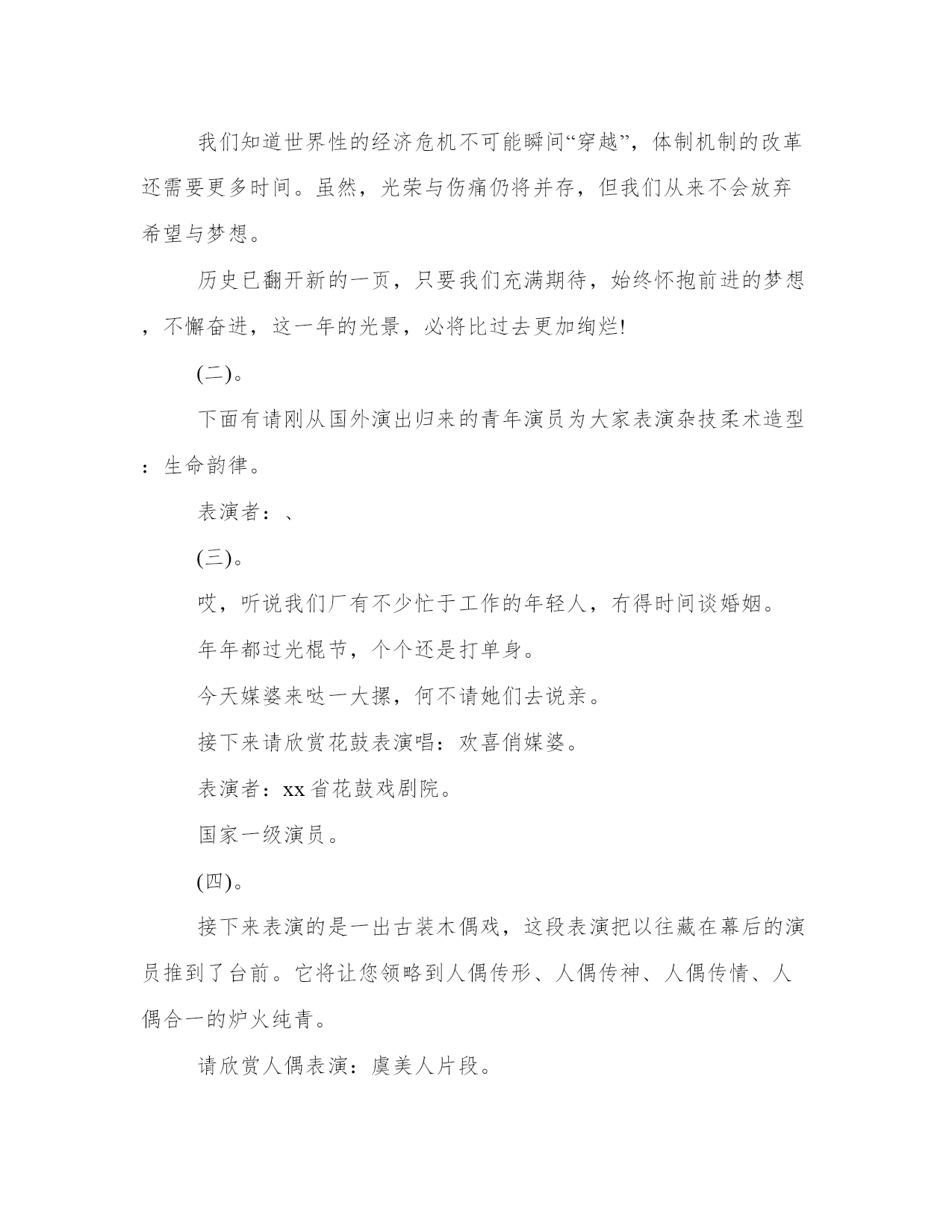 我们知道世界性的经济危机不可能瞬间“穿越”，体制机制的改革还需要更多时间。虽然，光荣与伤痛仍将并存，但我们从来不会放弃希望与梦想。

历史已翻开新的一页，只要我们充满期待，始终怀抱前进的梦想，不懈奋进，这一年的光景，必将比过去更加绚烂!

(二)。

下面有请刚从国外演出归来的青年演员为大家表演杂技柔术造型：生命韵律。

表演者：、

(三)。

哎，听说我们厂有不少忙于工作的年轻人，冇得时间谈婚姻。

年年都过光棍节，个个还是打单身。

今天媒婆来哒一大摞，何不请她们去说亲。

接下来请欣赏花鼓表演唱：欢喜俏媒婆。

表演者：xx省花鼓戏剧院。

国家一级演员。

(四)。

接下来表演的是一出古装木偶戏，这段表演把以往藏在幕后的演员推到了台前。它将让您领略到人偶传形、人偶传神、人偶传情、人偶合一的炉火纯青。

请欣赏人偶表演：虞美人片段。